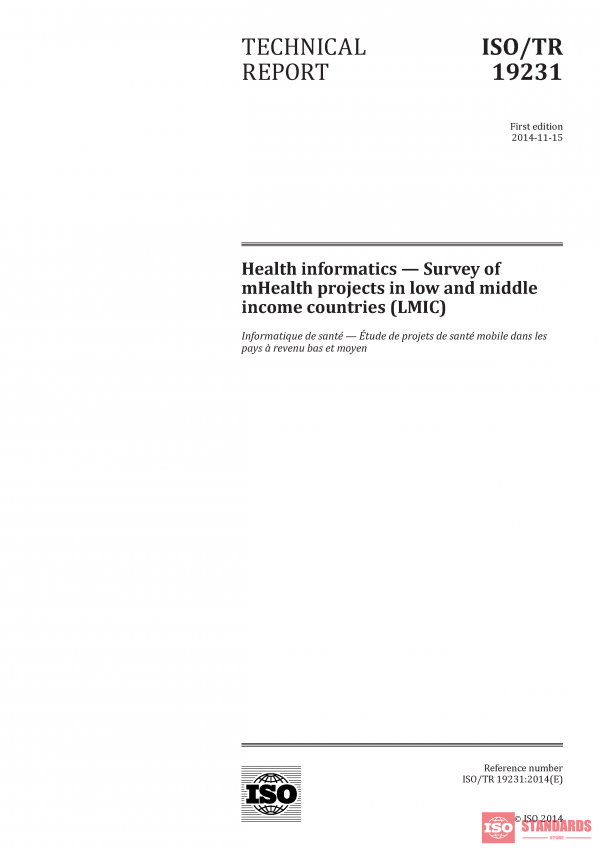 TECHNICAL REPORT

ISO/TR 19231

First edition
2014-11-15

Health informatics — Survey of mHealth projects in low and middle income countries (LMIC)

Informatique de santé — Étude de projets de santé mobile dans les pays à revenu bas et moyen

ISO

Reference number
ISO/TR 19231:2014(E)

© ISO 2014

ISO STANDARDS STORE